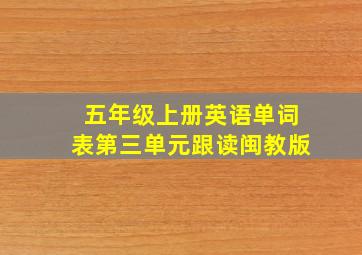 五年级上册英语单词表第三单元跟读闽教版